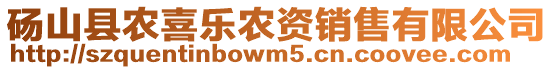 砀山县农喜乐农资销售有限公司
http://szquentinbowm5.cn.coovee.com